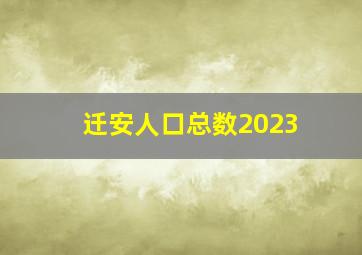 迁安人口总数2023